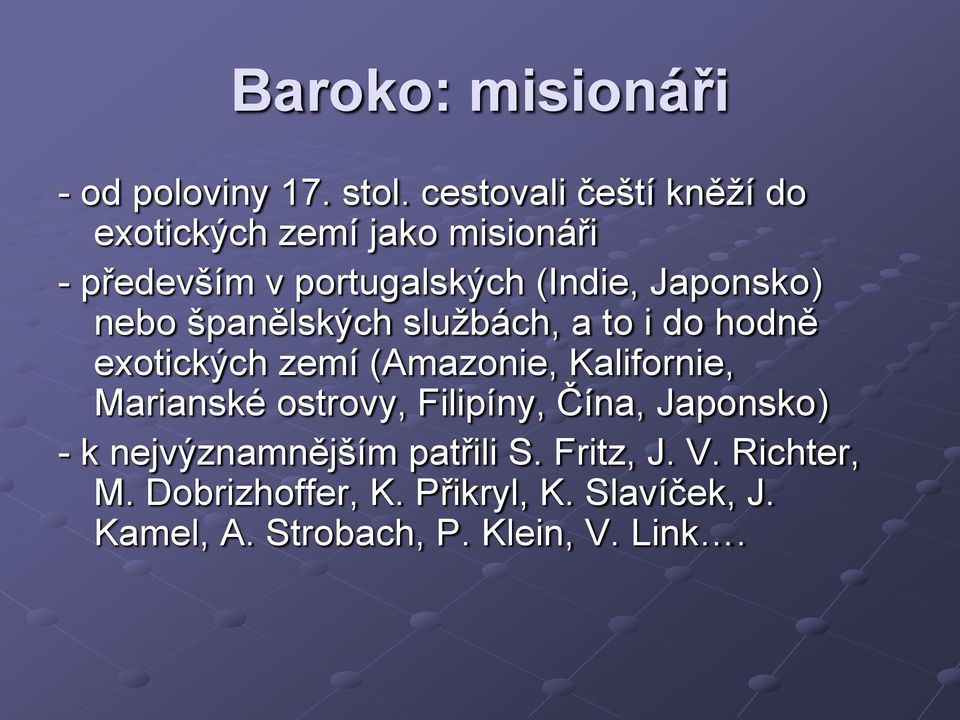 Baroko: misionáři

- od poloviny 17. stol. cestovali čeští kněží do exotických zemí jako misionáři

- především v portugalských (Indie, Japonsko) nebo španělských službách, a to i do hodně exotických zemí (Amazonie, Kalifornie, Marianské ostrovy, Filipíny, Čína, Japonsko)

- k nejvýznamnějším patřili S. Fritz, J. V. Richter, M. Dobrizhoffer, K. Přikryl, K. Slavíček, J. Kamel, A. Strobach, P. Klein, V. Link….